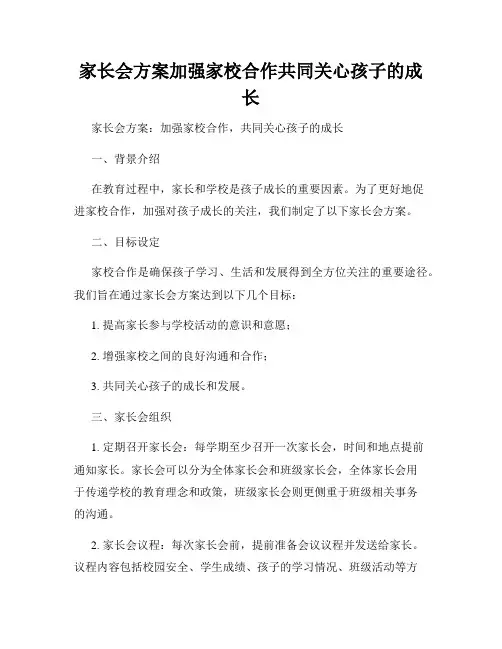 家长会方案加强家校合作共同关心孩子的成长

家长会方案：加强家校合作，共同关心孩子的成长

一、背景介绍

在教育过程中，家长和学校是孩子成长的重要因素。为了更好地促进家校合作，加强对孩子成长的关注，我们制定了以下家长会方案。

二、目标设定

家校合作是确保孩子学习、生活和发展得到全方位关注的重要途径。我们旨在通过家长会方案达到以下几个目标：

1. 提高家长参与学校活动的意识和意愿；

2. 增强家校之间的良好沟通和合作；

3. 共同关心孩子的成长和发展。

三、家长会组织

1. 定期召开家长会：每学期至少召开一次家长会，时间和地点提前通知家长。家长会可以分为全体家长会和班级家长会，全体家长会用于传递学校的教育理念和政策，班级家长会则更侧重于班级相关事务的沟通。

2. 家长会议程：每次家长会前，提前准备会议议程并发送给家长。议程内容包括校园安全、学生成绩、孩子的学习情况、班级活动等方